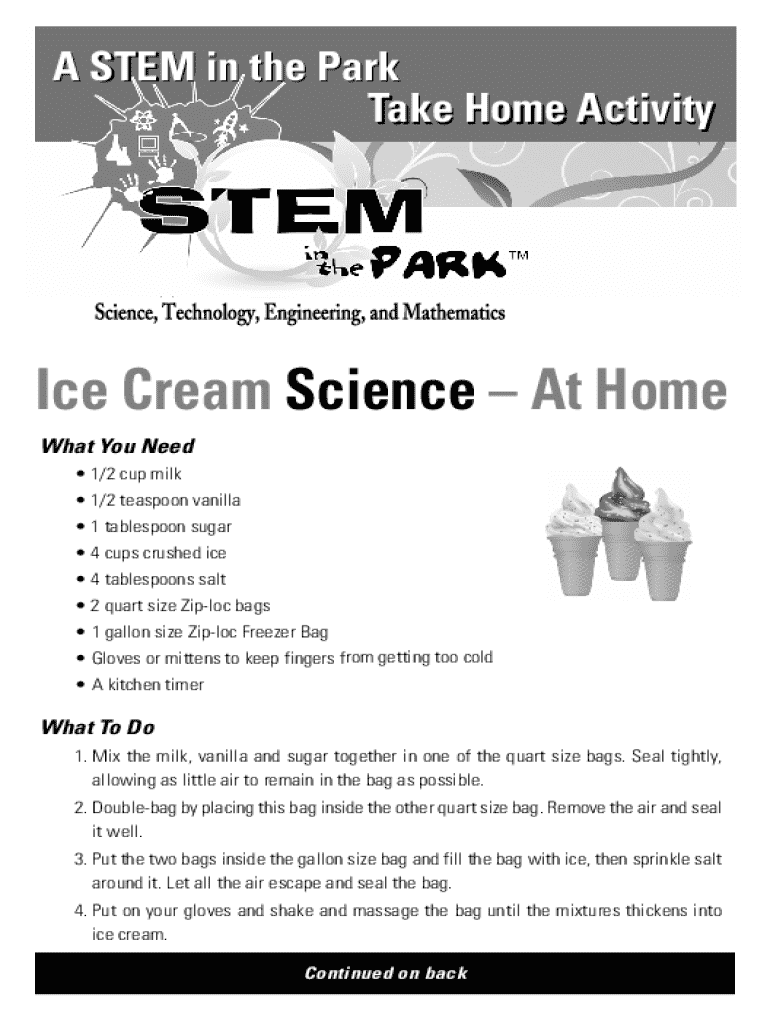 A STEM in the Park
Take Home Activity

STEM
in the PARK™

Science, Technology, Engineering, and Mathematics

Ice Cream Science – At Home

What You Need
• 1/2 cup milk
• 1/2 teaspoon vanilla
• 1 tablespoon sugar
• 4 cups crushed ice
• 4 tablespoons salt
• 2 quart size Zip-loc bags
• 1 gallon size Zip-loc Freezer Bag
• Gloves or mittens to keep fingers from getting too cold
• A kitchen timer

What To Do
1. Mix the milk, vanilla and sugar together in one of the quart size bags. Seal tightly, allowing as little air to remain in the bag as possible.
2. Double-bag by placing this bag inside the other quart size bag. Remove the air and seal it well.
3. Put the two bags inside the gallon size bag and fill the bag with ice, then sprinkle salt around it. Let all the air escape and seal the bag.
4. Put on your gloves and shake and massage the bag until the mixtures thickens into ice cream.

Continued on back